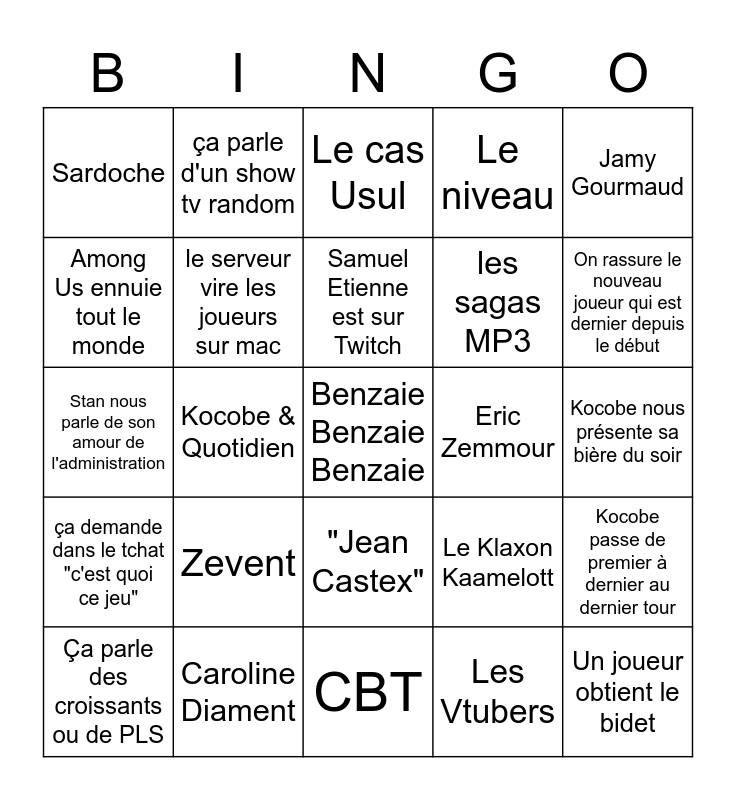 | B | I | N | G | O |
|---|---|---|---|---|
| Sardoche | ça parle d'un show tv random | Le cas Usul | Le niveau | Jamy Gourmaud |
| Among Us ennuie tout le monde | le serveur vire les joueurs sur mac | Samuel Etienne est sur Twitch | les sagas MP3 | On rassure le nouveau joueur qui est dernier depuis le début |
| Stan nous parle de son amour de l'administration | Kocobe & Quotidien | Benzaie Benzaie Benzaie | Eric Zemmour | Kocobe nous présente sa bière du soir |
| ça demande dans le tchat "c'est quoi ce jeu" | Zevent | "Jean Castex" | Le Klaxon Kaamelott | Kocobe passe de premier à dernier au dernier tour |
| Ça parle des croissants ou de PLS | Caroline Diament | CBT | Les Vtubers | Un joueur obtient le bidet |